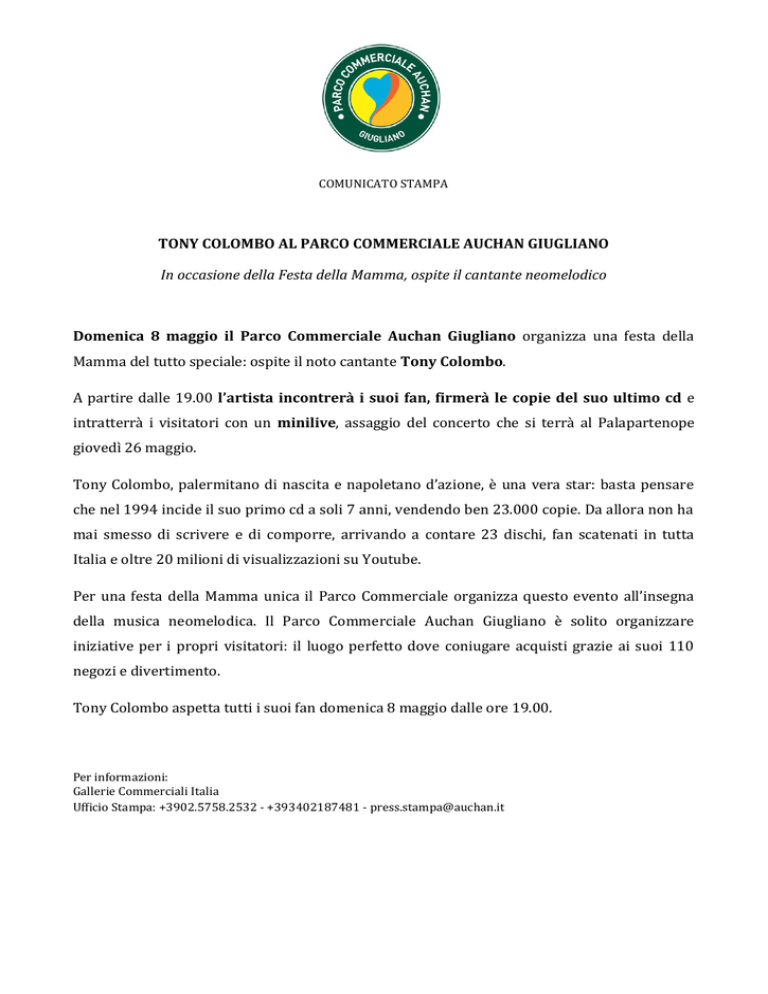 PARCO COMMERCIALE AUCHAN
GIUGLIANO

COMUNICATO STAMPA

TONY COLOMBO AL PARCO COMMERCIALE AUCHAN GIUGLIANO

In occasione della Festa della Mamma, ospite il cantante neomelodico

Domenica 8 maggio il Parco Commerciale Auchan Giugliano organizza una festa della Mamma del tutto speciale: ospite il noto cantante Tony Colombo.

A partire dalle 19.00 l'artista incontrerà i suoi fan, firmerà le copie del suo ultimo cd e intratterrà i visitatori con un minilive, assaggio del concerto che si terrà al Palapartenope giovedì 26 maggio.

Tony Colombo, palermitano di nascita e napoletano d'azione, è una vera star: basta pensare che nel 1994 incide il suo primo cd a soli 7 anni, vendendo ben 23.000 copie. Da allora non ha mai smesso di scrivere e di comporre, arrivando a contare 23 dischi, fan scatenati in tutta Italia e oltre 20 milioni di visualizzazioni su Youtube.

Per una festa della Mamma unica il Parco Commerciale organizza questo evento all'insegna della musica neomelodica. Il Parco Commerciale Auchan Giugliano è solito organizzare iniziative per i propri visitatori: il luogo perfetto dove coniugare acquisti grazie ai suoi 110 negozi e divertimento.

Tony Colombo aspetta tutti i suoi fan domenica 8 maggio dalle ore 19.00.

Per informazioni:
Gallerie Commerciali Italia
Ufficio Stampa: +3902.5758.2532 - +393402187481 - press.stampa@auchan.it